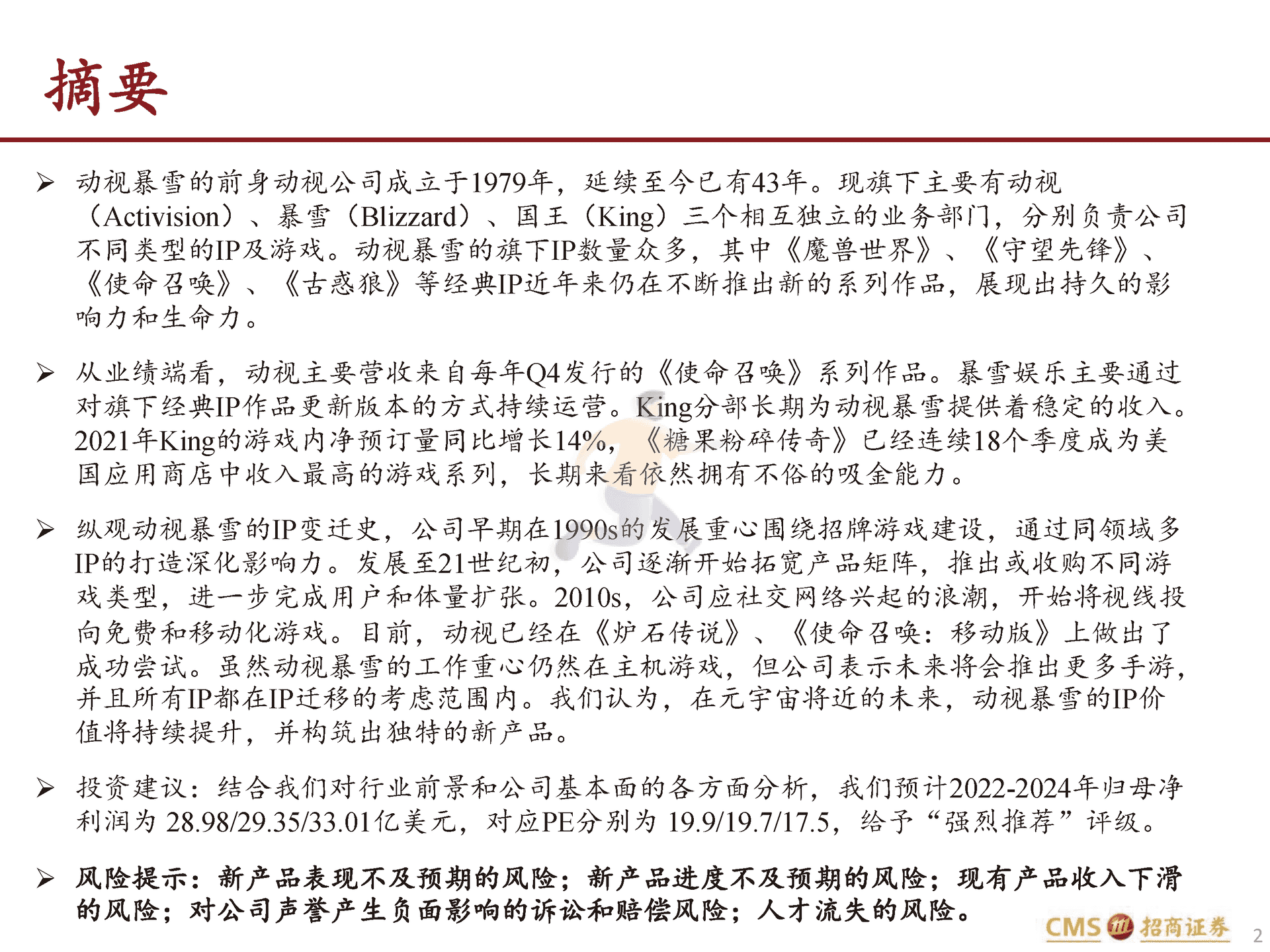 摘要

➢ 动视暴雪的前身动视公司成立于1979年，延续至今已有43年。现旗下主要有动视（Activision）、暴雪（Blizzard）、国王（King）三个相互独立的业务部门，分别负责公司不同类型的IP及游戏。动视暴雪的旗下IP数量众多，其中《魔兽世界》、《守望先锋》、《使命召唤》、《古惑狼》等经典IP近年来仍在不断推出新的系列作品，展现出持久的影响力和生命力。

➢ 从业绩端看，动视主要营收来自每年Q4发行的《使命召唤》系列作品。暴雪娱乐主要通过对旗下经典IP作品更新版本的方式持续运营。King分部长期为动视暴雪提供着稳定的收入。2021年King的游戏内净预订量同比增长14%，《糖果粉碎传奇》已经连续18个季度成为美国应用商店中收入最高的游戏系列，长期来看依然拥有不俗的吸金能力。

➢ 纵观动视暴雪的IP变迁史，公司早期在1990s的发展重心围绕招牌游戏建设，通过同领域多IP的打造深化影响力。发展至21世纪初，公司逐渐开始拓宽产品矩阵，推出或收购不同游戏类型，进一步完成用户和体量扩张。2010s，公司应社交网络兴起的浪潮，开始将视线投向免费和移动化游戏。目前，动视已经在《炉石传说》、《使命召唤：移动版》上做出了成功尝试。虽然动视暴雪的工作重心仍然在主机游戏，但公司表示未来将会推出更多手游，并且所有IP都在IP迁移的考虑范围内。我们认为，在元宇宙将近的未来，动视暴雪的IP价值将持续提升，并构筑出独特的新产品。

➢ 投资建议：结合我们对行业前景和公司基本面的各方面分析，我们预计2022-2024年归母净利润为 28.98/29.35/33.01亿美元，对应PE分别为 19.9/19.7/17.5，给予“强烈推荐”评级。

➢ 风险提示：新产品表现不及预期的风险；新产品进度不及预期的风险；现有产品收入下滑的风险；对公司声誉产生负面影响的诉讼和赔偿风险；人才流失的风险。

CMS 招商证券 2